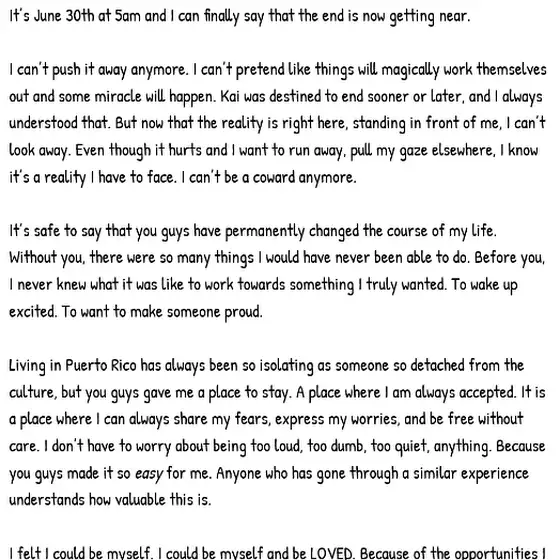 It's June 30th at 5am and I can finally say that the end is now getting near.

I can't push it away anymore. I can't pretend like things will magically work themselves out and some miracle will happen. Kai was destined to end sooner or later, and I always understood that. But now that the reality is right here, standing in front of me, I can't look away. Even though it hurts and I want to run away, pull my gaze elsewhere, I know it's a reality I have to face. I can't be a coward anymore.

It's safe to say that you guys have permanently changed the course of my life. Without you, there were so many things I would have never been able to do. Before you, I never knew what it was like to work towards something I truly wanted. To wake up excited. To want to make someone proud.

Living in Puerto Rico has always been so isolating as someone so detached from the culture, but you guys gave me a place to stay. A place where I am always accepted. It is a place where I can always share my fears, express my worries, and be free without care. I don't have to worry about being too loud, too dumb, too quiet, anything. Because you guys made it so easy for me. Anyone who has gone through a similar experience understands how valuable this is.

I felt I could be myself. I could be myself and be LOVED. Because of the opportunities I